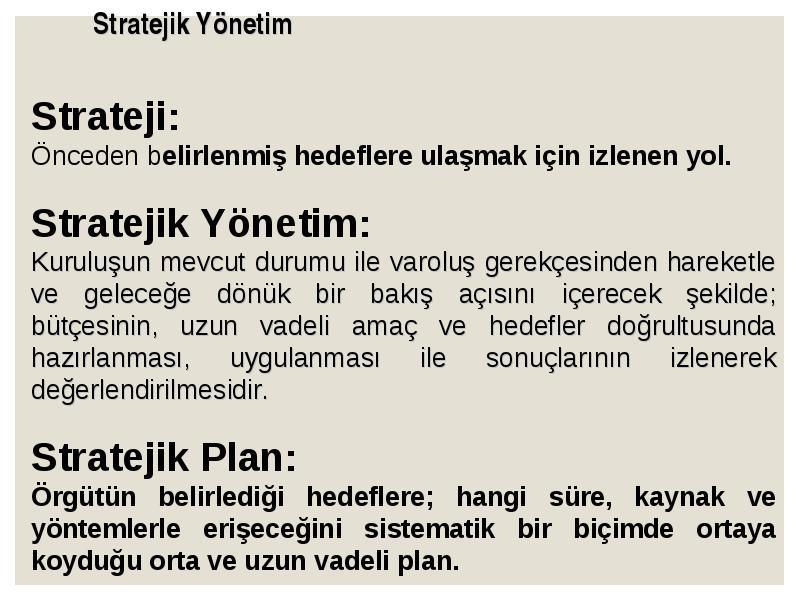 Stratejik Yönetim

Strateji:
Önceden belirlenmiş hedeflere ulaşmak için izlenen yol.

Stratejik Yönetim:
Kuruluşun mevcut durumu ile varoluş gerekçesinden hareketle ve geleceğe dönük bir bakış açısını içerecek şekilde; bütçesinin, uzun vadeli amaç ve hedefler doğrultusunda hazırlanması, uygulanması ile sonuçlarının izlenerek değerlendirilmesidir.

Stratejik Plan:
Örgütün belirlediği hedeflere; hangi süre, kaynak ve yöntemlerle erişeceğini sistematik bir biçimde ortaya koyduğu orta ve uzun vadeli plan.